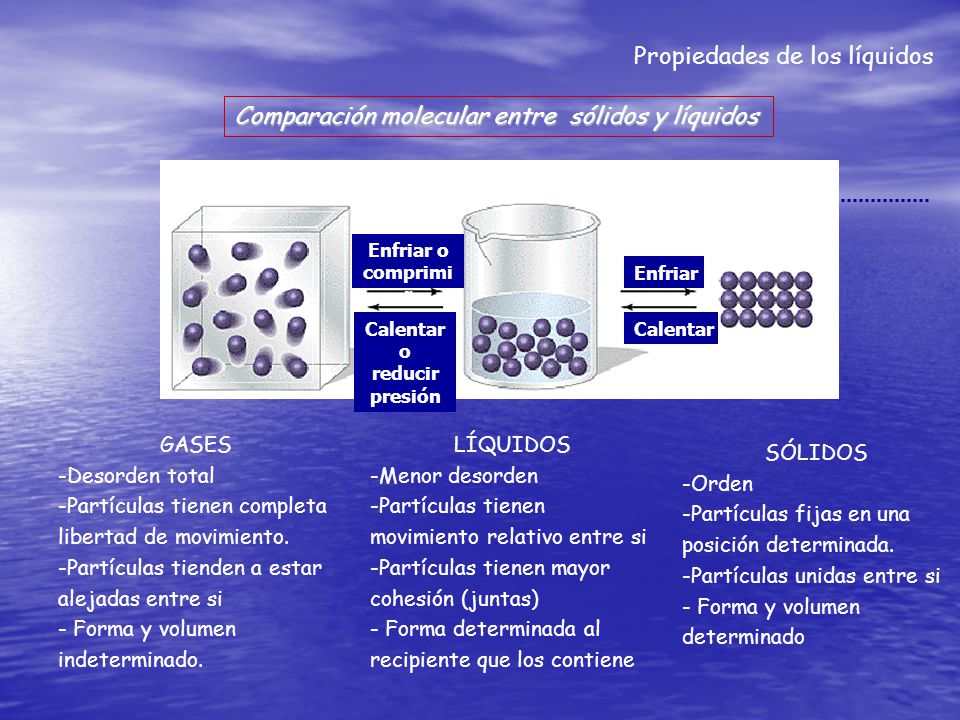 Propiedades de los líquidos

Comparación molecular entre sólidos y líquidos

Enfriar o comprimi

Calentar o reducir presión

Enfriar

Calentar

GASES
-Desorden total
-Partículas tienen completa libertad de movimiento.
-Partículas tienden a estar alejadas entre si
- Forma y volumen indeterminado.

LÍQUIDOS
-Menor desorden
-Partículas tienen movimiento relativo entre si
-Partículas tienen mayor cohesión (juntas)
- Forma determinada al recipiente que los contiene

SÓLIDOS
-Orden
-Partículas fijas en una posición determinada.
-Partículas unidas entre si
- Forma y volumen determinado